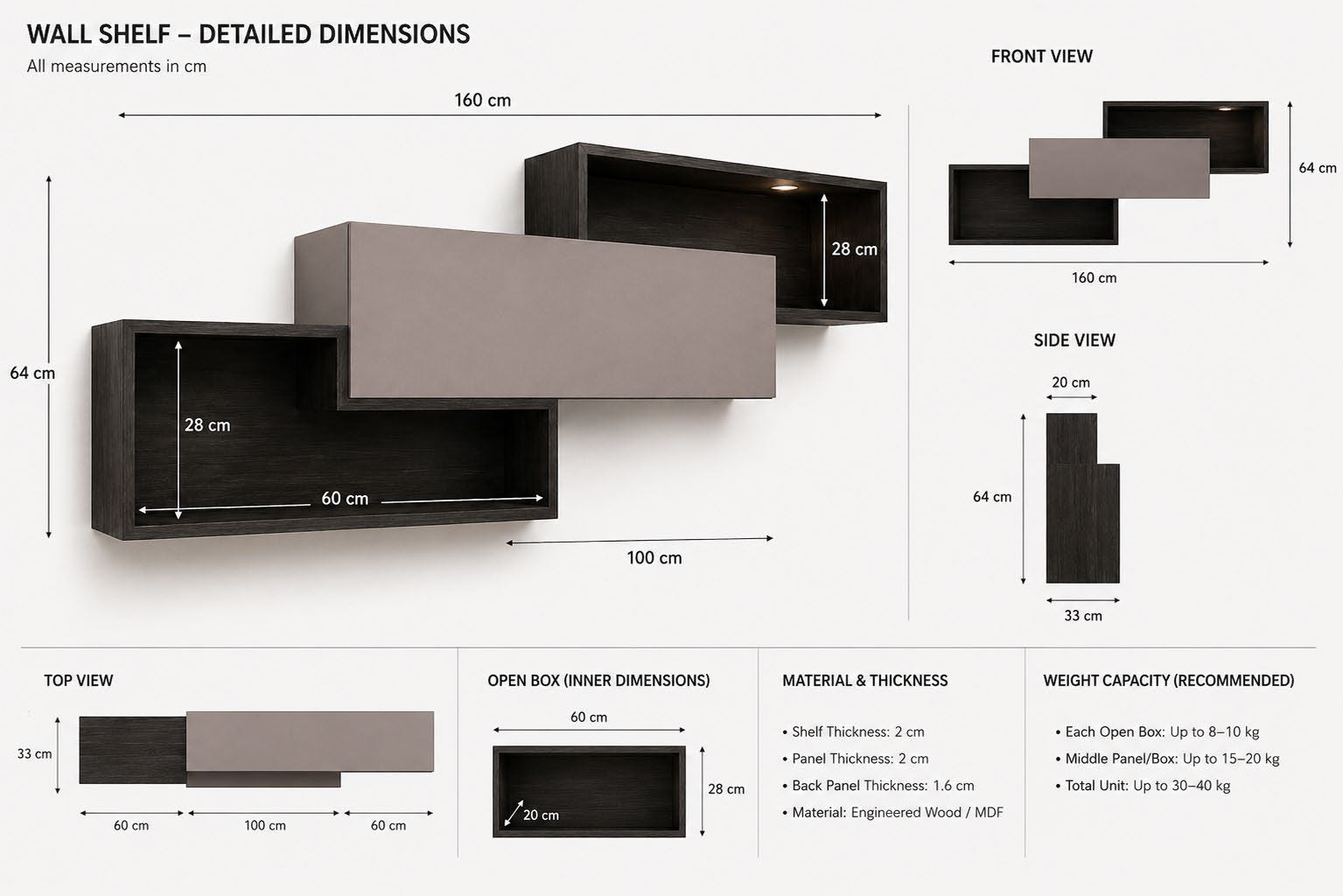 WALL SHELF – DETAILED DIMENSIONS

All measurements in cm

160 cm

64 cm

28 cm

28 cm

60 cm

100 cm

FRONT VIEW

64 cm

160 cm

SIDE VIEW

20 cm

64 cm

33 cm

TOP VIEW

33 cm

60 cm

100 cm

60 cm

OPEN BOX (INNER DIMENSIONS)

60 cm

28 cm

20 cm

MATERIAL & THICKNESS

• Shelf Thickness: 2 cm
• Panel Thickness: 2 cm
• Back Panel Thickness: 1.6 cm
• Material: Engineered Wood / MDF

WEIGHT CAPACITY (RECOMMENDED)

• Each Open Box: Up to 8–10 kg
• Middle Panel/Box: Up to 15–20 kg
• Total Unit: Up to 30–40 kg